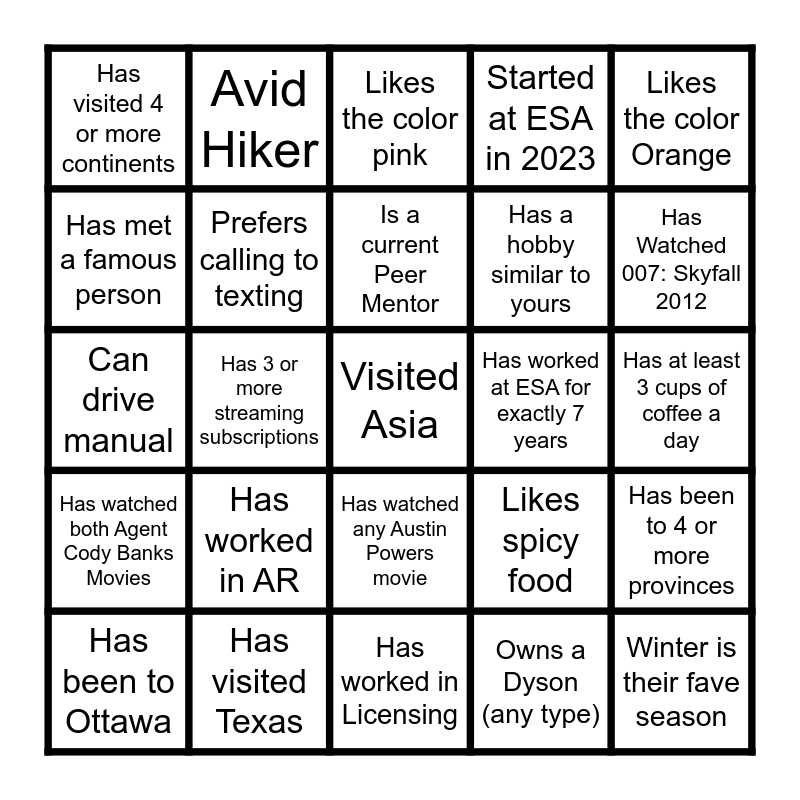 | | | | | |
|---|---|---|---|---|
| Has visited 4 or more continents | Avid Hiker | Likes the color pink | Started at ESA in 2023 | Likes the color Orange |
| Has met a famous person | Prefers calling to texting | Is a current Peer Mentor | Has a hobby similar to yours | Has Watched 007: Skyfall 2012 |
| Can drive manual | Has 3 or more streaming subscriptions | Visited Asia | Has worked at ESA for exactly 7 years | Has at least 3 cups of coffee a day |
| Has watched both Agent Cody Banks Movies | Has worked in AR | Has watched any Austin Powers movie | Likes spicy food | Has been to 4 or more provinces |
| Has been to Ottawa | Has visited Texas | Has worked in Licensing | Owns a Dyson (any type) | Winter is their fave season |